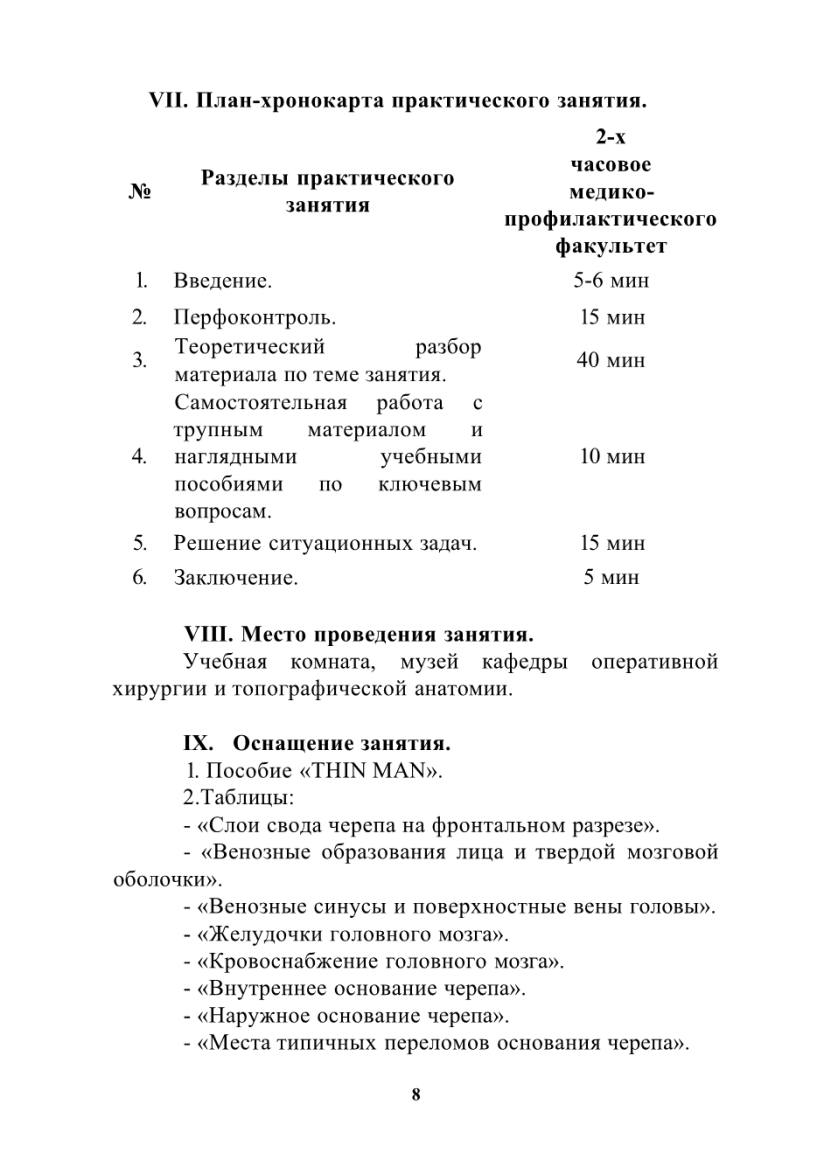 VII. План-хронокарта практического занятия.

| № | Разделы практического занятия | 2-х часовое медико-профилактического факультет |
|---|---|---|
| 1. | Введение. | 5-6 мин |
| 2. | Перфоконтроль. | 15 мин |
| 3. | Теоретический разбор материала по теме занятия. | 40 мин |
| 4. | Самостоятельная работа с трупным материалом и наглядными учебными пособиями по ключевым вопросам. | 10 мин |
| 5. | Решение ситуационных задач. | 15 мин |
| 6. | Заключение. | 5 мин |

VIII. Место проведения занятия.

Учебная комната, музей кафедры оперативной хирургии и топографической анатомии.

IX. Оснащение занятия.

1. Пособие «THIN MAN».
2.Таблицы:
- «Слои свода черепа на фронтальном разрезе».
- «Венозные образования лица и твердой мозговой оболочки».
- «Венозные синусы и поверхностные вены головы».
- «Желудочки головного мозга».
- «Кровоснабжение головного мозга».
- «Внутреннее основание черепа».
- «Наружное основание черепа».
- «Места типичных переломов основания черепа».

8